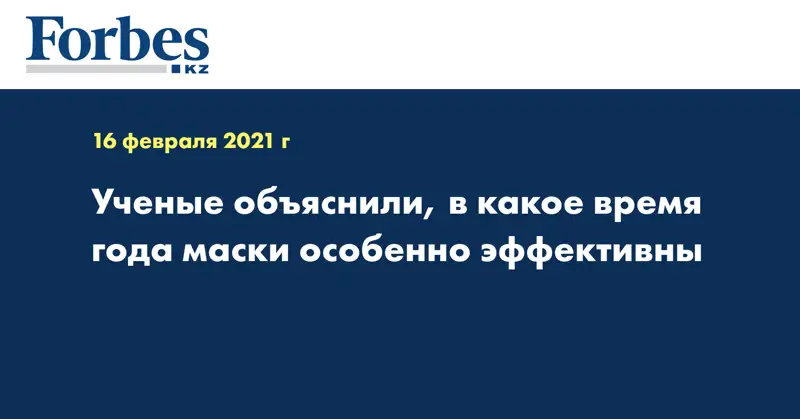 Forbes
KZ

16 февраля 2021 г

Ученые объяснили, в какое время года маски особенно эффективны